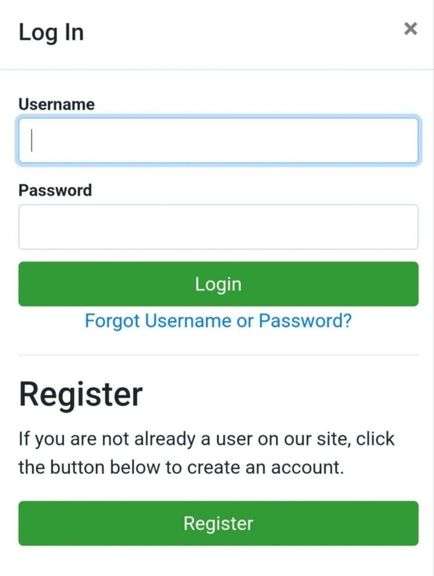 Log In

×

Username

Password

Login

Forgot Username or Password?

Register

If you are not already a user on our site, click the button below to create an account.

Register